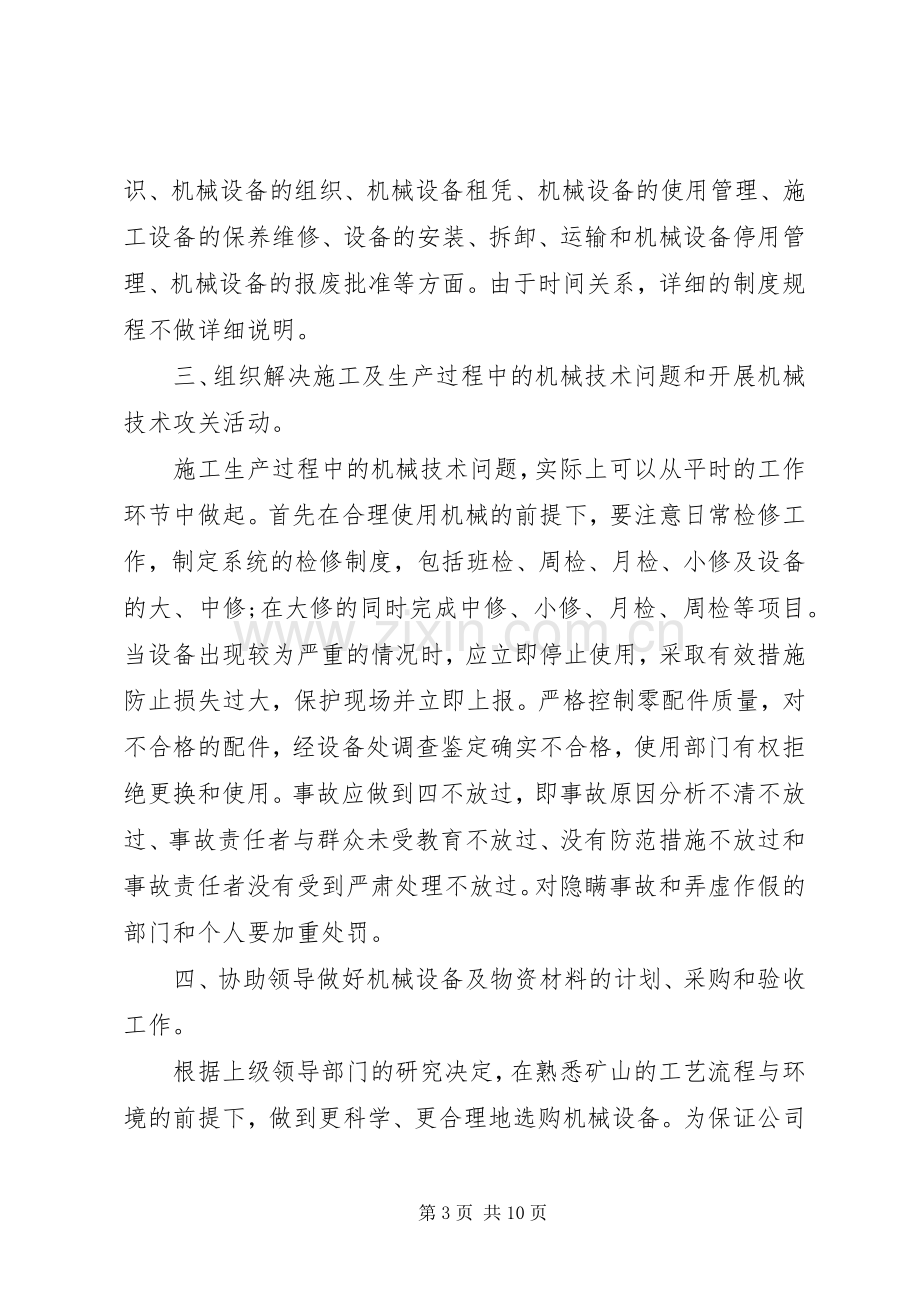 识、机械设备的组织、机械设备租凭、机械设备的使用管理、施工设备的保养维修、设备的安装、拆卸、运输和机械设备停用管理、机械设备的报废批准等方面。由于时间关系，详细的制度规程不做详细说明。

三、组织解决施工及生产过程中的机械技术问题和开展机械技术攻关活动。

施工生产过程中的机械技术问题，实际上可以从平时的工作环节中做起。首先在合理使用机械的前提下，要注意日常检修工作，制定系统的检修制度，包括班检、周检、月检、小修及设备的大、中修;在大修的同时完成中修、小修、月检、周检等项目。当设备出现较为严重的情况时，应立即停止使用，采取有效措施防止损失过大，保护现场并立即上报。严格控制零配件质量，对不合格的配件，经设备处调查鉴定确实不合格，使用部门有权拒绝更换和使用。事故应做到四不放过，即事故原因分析不清不放过、事故责任者与群众未受教育不放过、没有防范措施不放过和事故责任者没有受到严肃处理不放过。对隐瞒事故和弄虚作假的部门和个人要加重处罚。

四、协助领导做好机械设备及物资材料的计划、采购和验收工作。

根据上级领导部门的研究决定，在熟悉矿山的工艺流程与环境的前提下，做到更科学、更合理地选购机械设备。为保证公司

第3页 共10页

www.zixin.com.cn